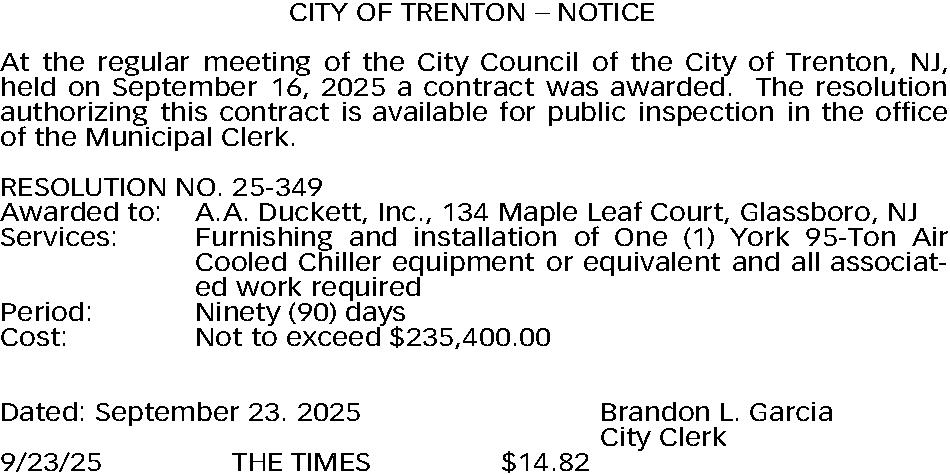 CITY OF TRENTON – NOTICE

At the regular meeting of the City Council of the City of Trenton, NJ, held on September 16, 2025 a contract was awarded. The resolution authorizing this contract is available for public inspection in the office of the Municipal Clerk.

RESOLUTION NO. 25-349
Awarded to: A.A. Duckett, Inc., 134 Maple Leaf Court, Glassboro, NJ
Services: Furnishing and installation of One (1) York 95-Ton Air Cooled Chiller equipment or equivalent and all associated work required
Period: Ninety (90) days
Cost: Not to exceed \$235,400.00

Dated: September 23. 2025
Brandon L. Garcia
City Clerk
9/23/25 THE TIMES \$14.82